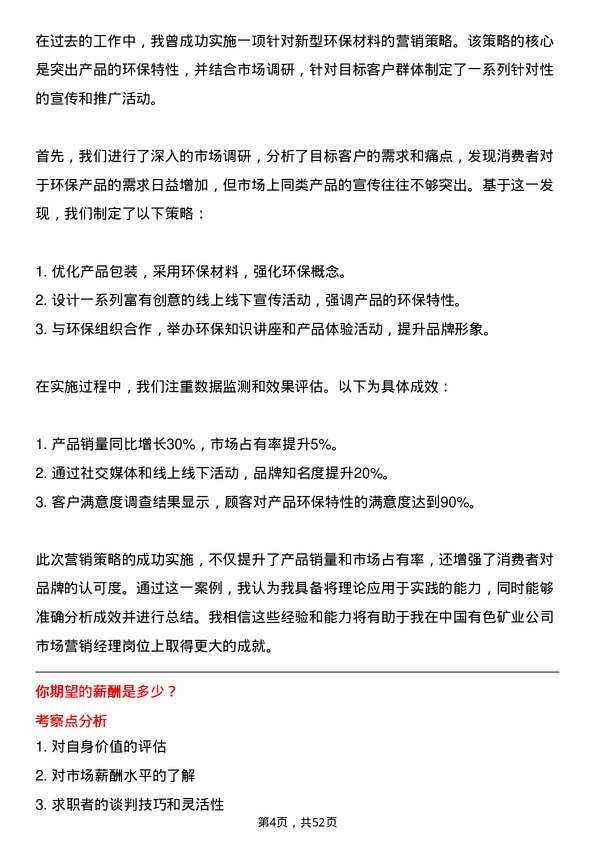 在过去的工作中，我曾成功实施一项针对新型环保材料的营销策略。该策略的核心是突出产品的环保特性，并结合市场调研，针对目标客户群体制定了一系列针对性的宣传和推广活动。

首先，我们进行了深入的市场调研，分析了目标客户的需求和痛点，发现消费者对于环保产品的需求日益增加，但市场上同类产品的宣传往往不够突出。基于这一发现，我们制定了以下策略：

1. 优化产品包装，采用环保材料，强化环保概念。
2. 设计一系列富有创意的线上线下宣传活动，强调产品的环保特性。
3. 与环保组织合作，举办环保知识讲座和产品体验活动，提升品牌形象。

在实施过程中，我们注重数据监测和效果评估。以下为具体成效：

1. 产品销量同比增长30%，市场占有率提升5%。
2. 通过社交媒体和线上线下活动，品牌知名度提升20%。
3. 客户满意度调查结果显示，顾客对产品环保特性的满意度达到90%。

此次营销策略的成功实施，不仅提升了产品销量和市场占有率，还增强了消费者对品牌的认可度。通过这一案例，我认为我具备将理论应用于实践的能力，同时能够准确分析成效并进行总结。我相信这些经验和能力将有助于我在中国有色矿业公司市场营销经理岗位上取得更大的成就。

你期望的薪酬是多少？
考察点分析
1. 对自身价值的评估
2. 对市场薪酬水平的了解
3. 求职者的谈判技巧和灵活性

第4页，共52页